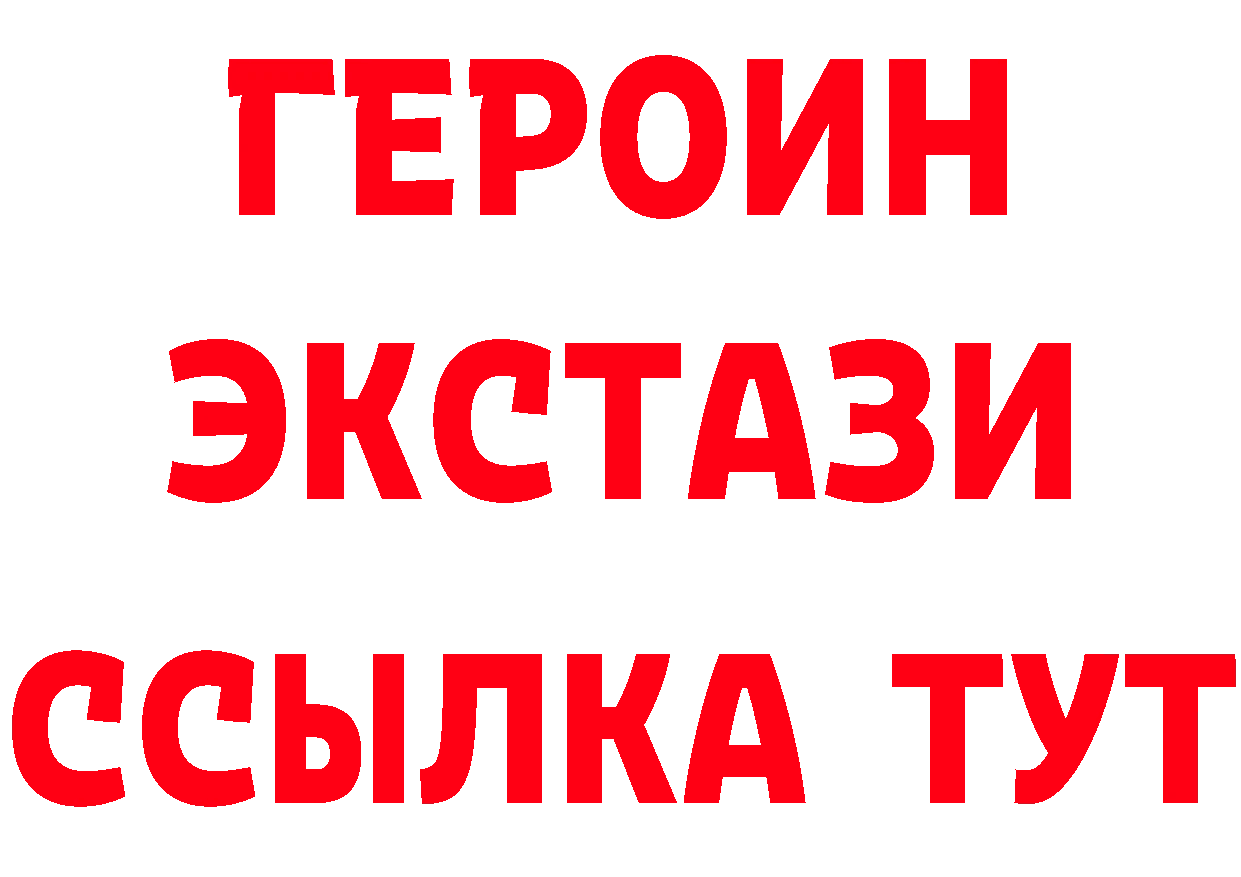 ГЕРОИН
ЭКСТАЗИ
ССЫЛКА ТУТ